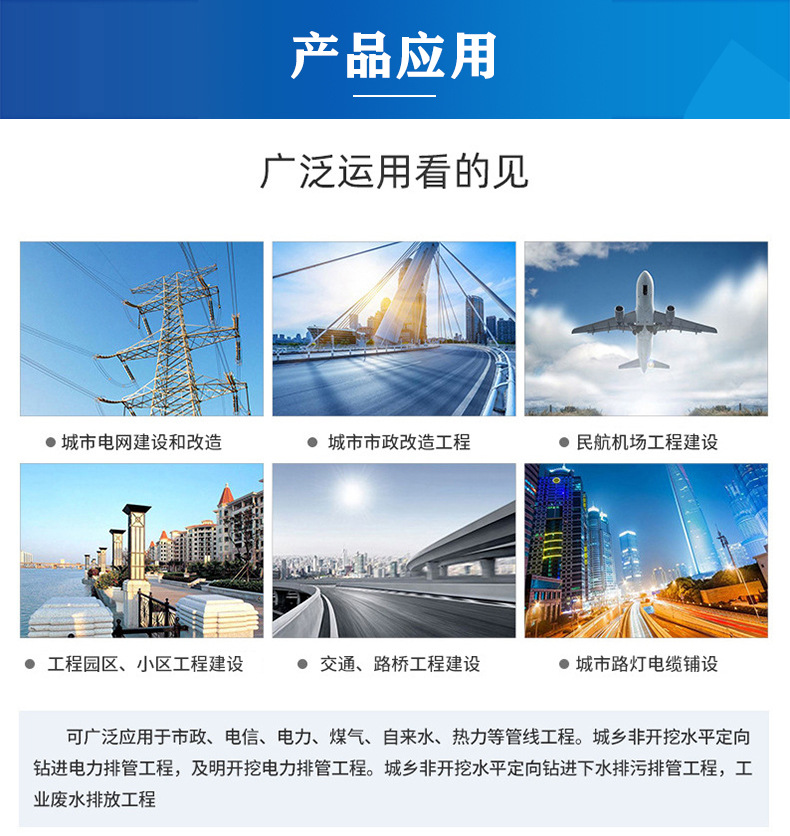 产品应用

广泛运用看的见

• 城市电网建设和改造

• 城市市政改造工程

• 民航机场工程建设

• 工程园区、小区工程建设

• 交通、路桥工程建设

• 城市路灯电缆铺设

可广泛应用于市政、电信、电力、煤气、自来水、热力等管线工程。城乡非开挖水平定向钻进电力排管工程，及明开挖电力排管工程。城乡非开挖水平定向钻进下水排污排管工程，工业废水排放工程